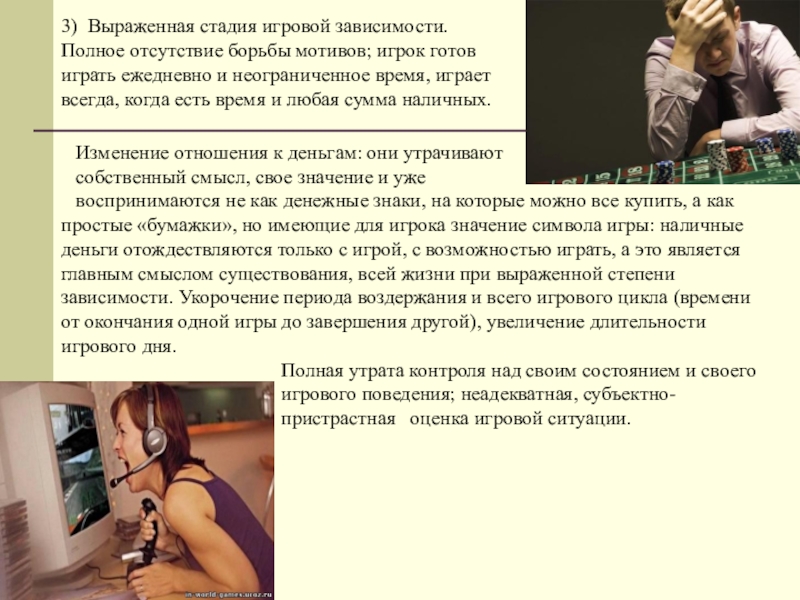 3) Выраженная стадия игровой зависимости. Полное отсутствие борьбы мотивов; игрок готов играть ежедневно и неограниченное время, играет всегда, когда есть время и любая сумма наличных.

Изменение отношения к деньгам: они утрачивают собственный смысл, свое значение и уже воспринимаются не как денежные знаки, на которые можно все купить, а как простые «бумажки», но имеющие для игрока значение символа игры: наличные деньги отождествляются только с игрой, с возможностью играть, а это является главным смыслом существования, всей жизни при выраженной степени зависимости. Укорочение периода воздержания и всего игрового цикла (времени от окончания одной игры до завершения другой), увеличение длительности игрового дня.

Полная утрата контроля над своим состоянием и своего игрового поведения; неадекватная, субъектно-пристрастная оценка игровой ситуации.